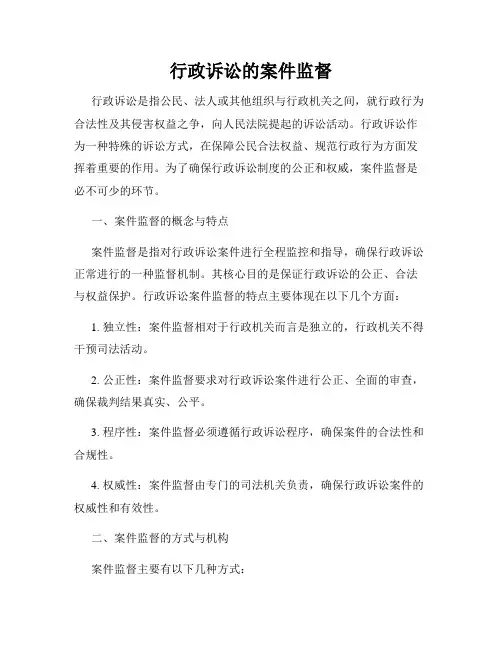 行政诉讼的案件监督

行政诉讼是指公民、法人或其他组织与行政机关之间，就行政行为合法性及其侵害权益之争，向人民法院提起的诉讼活动。行政诉讼作为一种特殊的诉讼方式，在保障公民合法权益、规范行政行为方面发挥着重要的作用。为了确保行政诉讼制度的公正和权威，案件监督是必不可少的环节。

一、案件监督的概念与特点

案件监督是指对行政诉讼案件进行全程监控和指导，确保行政诉讼正常进行的一种监督机制。其核心目的是保证行政诉讼的公正、合法与权益保护。行政诉讼案件监督的特点主要体现在以下几个方面：

1. 独立性：案件监督相对于行政机关而言是独立的，行政机关不得干预司法活动。

2. 公正性：案件监督要求对行政诉讼案件进行公正、全面的审查，确保裁判结果真实、公平。

3. 程序性：案件监督必须遵循行政诉讼程序，确保案件的合法性和合规性。

4. 权威性：案件监督由专门的司法机关负责，确保行政诉讼案件的权威性和有效性。

二、案件监督的方式与机构

案件监督主要有以下几种方式：